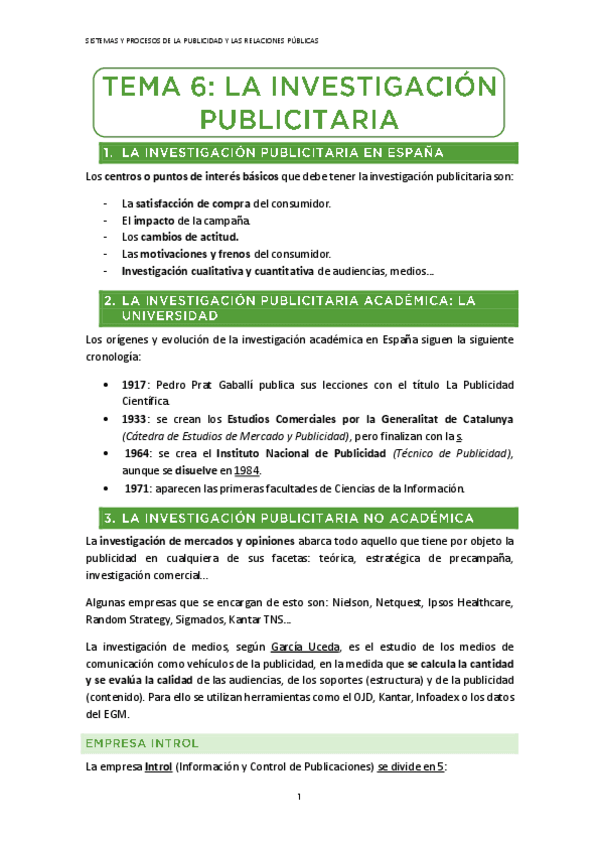 SISTEMAS Y PROCESOS DE LA PUBLICIDAD Y LAS RELACIONES PÚBLICAS

TEMA 6: LA INVESTIGACIÓN PUBLICITARIA

1. LA INVESTIGACIÓN PUBLICITARIA EN ESPAÑA

Los centros o puntos de interés básicos que debe tener la investigación publicitaria son:

- La satisfacción de compra del consumidor.
- El impacto de la campaña.
- Los cambios de actitud.
- Las motivaciones y frenos del consumidor.
- Investigación cualitativa y cuantitativa de audiencias, medios...

2. LA INVESTIGACIÓN PUBLICITARIA ACADÉMICA: LA UNIVERSIDAD

Los orígenes y evolución de la investigación académica en España siguen la siguiente cronología:

• 1917: Pedro Prat Gaballí publica sus lecciones con el título La Publicidad Científica.
• 1933: se crean los Estudios Comerciales por la Generalitat de Catalunya (Cátedra de Estudios de Mercado y Publicidad), pero finalizan con la s.
• 1964: se crea el Instituto Nacional de Publicidad (Técnico de Publicidad), aunque se disuelve en 1984.
• 1971: aparecen las primeras facultades de Ciencias de la Información.

3. LA INVESTIGACIÓN PUBLICITARIA NO ACADÉMICA

La investigación de mercados y opiniones abarca todo aquello que tiene por objeto la publicidad en cualquiera de sus facetas: teórica, estratégica de precampaña, investigación comercial...

Algunas empresas que se encargan de esto son: Nielson, Netquest, Ipsos Healthcare, Random Strategy, Sigmados, Kantar TNS...

La investigación de medios, según García Uceda, es el estudio de los medios de comunicación como vehículos de la publicidad, en la medida que se calcula la cantidad y se evalúa la calidad de las audiencias, de los soportes (estructura) y de la publicidad (contenido). Para ello se utilizan herramientas como el OJD, Kantar, Infoadex o los datos del EGM.

EMPRESA INTROL

La empresa Introl (Información y Control de Publicaciones) se divide en 5:

1